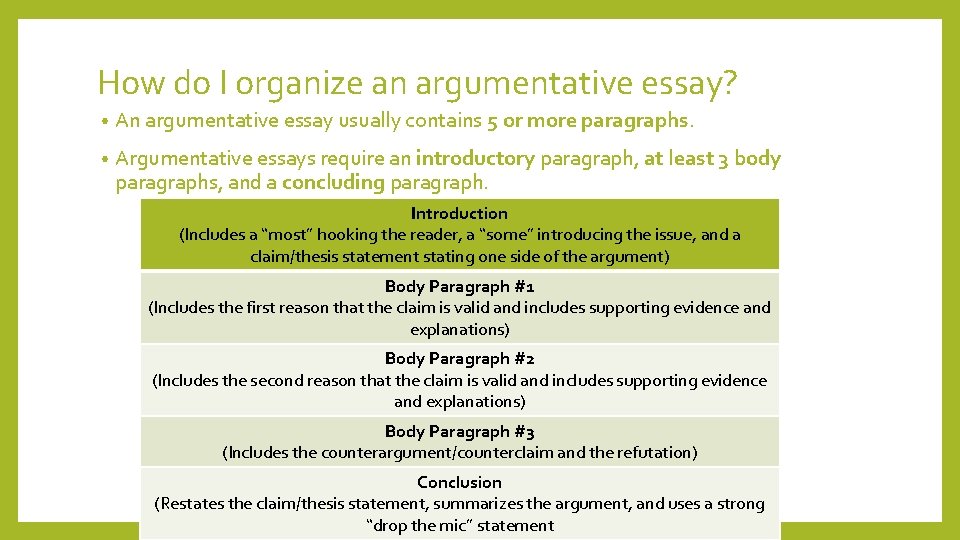 How do I organize an argumentative essay?

• An argumentative essay usually contains 5 or more paragraphs.

• Argumentative essays require an introductory paragraph, at least 3 body paragraphs, and a concluding paragraph.

| Introduction (Includes a "most" hooking the reader, a "some" introducing the issue, and a claim/thesis statement stating one side of the argument) |
|---|
| Body Paragraph #1 (Includes the first reason that the claim is valid and includes supporting evidence and explanations) |
| Body Paragraph #2 (Includes the second reason that the claim is valid and includes supporting evidence and explanations) |
| Body Paragraph #3 (Includes the counterargument/counterclaim and the refutation) |
| Conclusion (Restates the claim/thesis statement, summarizes the argument, and uses a strong "drop the mic" statement |